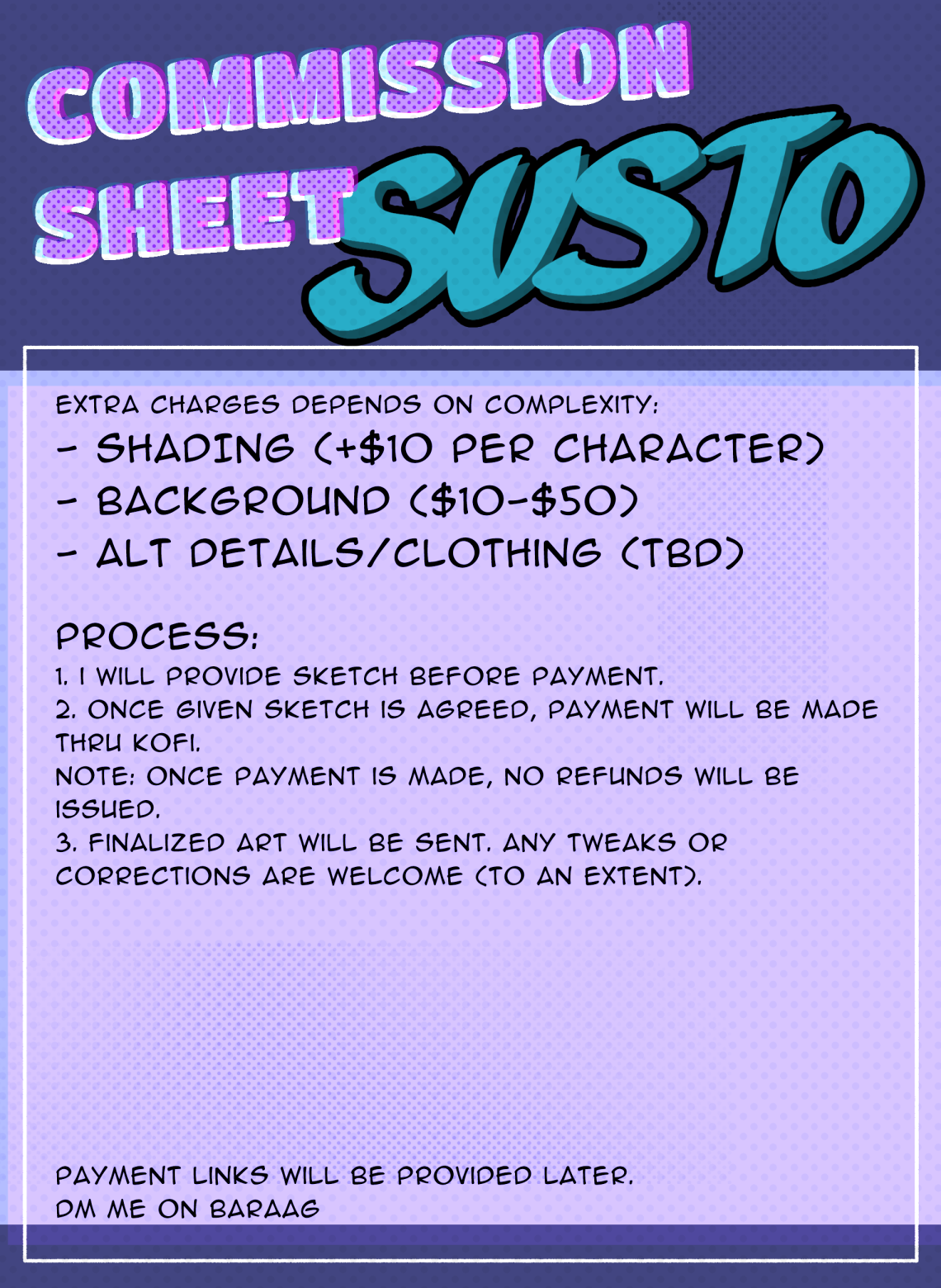 COMMISSION
SHEET
SUSTO

EXTRA CHARGES DEPENDS ON COMPLEXITY:
- SHADING (+$10 PER CHARACTER)
- BACKGROUND ($10-$50)
- ALT DETAILS/CLOTHING (TBD)

PROCESS:
1. I WILL PROVIDE SKETCH BEFORE PAYMENT.
2. ONCE GIVEN SKETCH IS AGREED, PAYMENT WILL BE MADE THRU KOFI.
NOTE: ONCE PAYMENT IS MADE, NO REFUNDS WILL BE ISSUED.
3. FINALIZED ART WILL BE SENT. ANY TWEAKS OR CORRECTIONS ARE WELCOME (TO AN EXTENT).

PAYMENT LINKS WILL BE PROVIDED LATER.
DM ME ON BARAAG